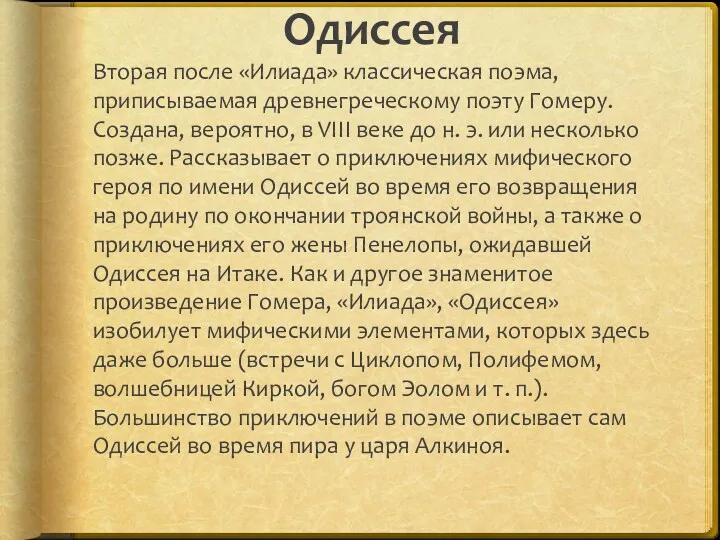 Одиссея

Вторая после «Илиада» классическая поэма, приписываемая древнегреческому поэту Гомеру. Создана, вероятно, в VIII веке до н. э. или несколько позже. Рассказывает о приключениях мифического героя по имени Одиссей во время его возвращения на родину по окончании троянской войны, а также о приключениях его жены Пенелопы, ожидавшей Одиссея на Итаке. Как и другое знаменитое произведение Гомера, «Илиада», «Одиссея» изобилует мифическими элементами, которых здесь даже больше (встречи с Циклопом, Полифемом, волшебницей Киркой, богом Эолом и т. п.). Большинство приключений в поэме описывает сам Одиссей во время пира у царя Алкиноя.